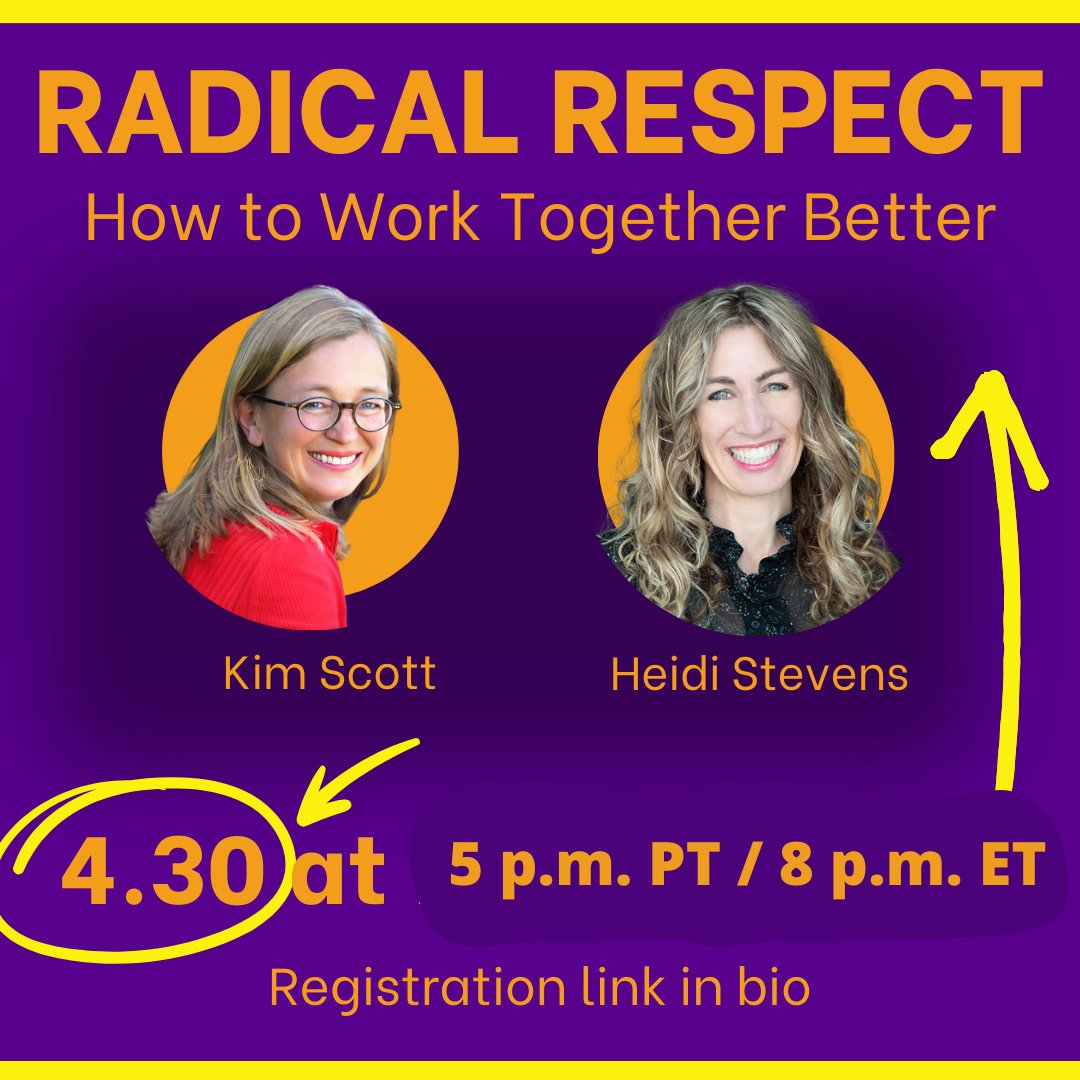 RADICAL RESPECT
How to Work Together Better

Kim Scott

Heidi Stevens

4.30 at

5 p.m. PT / 8 p.m. ET

Registration link in bio